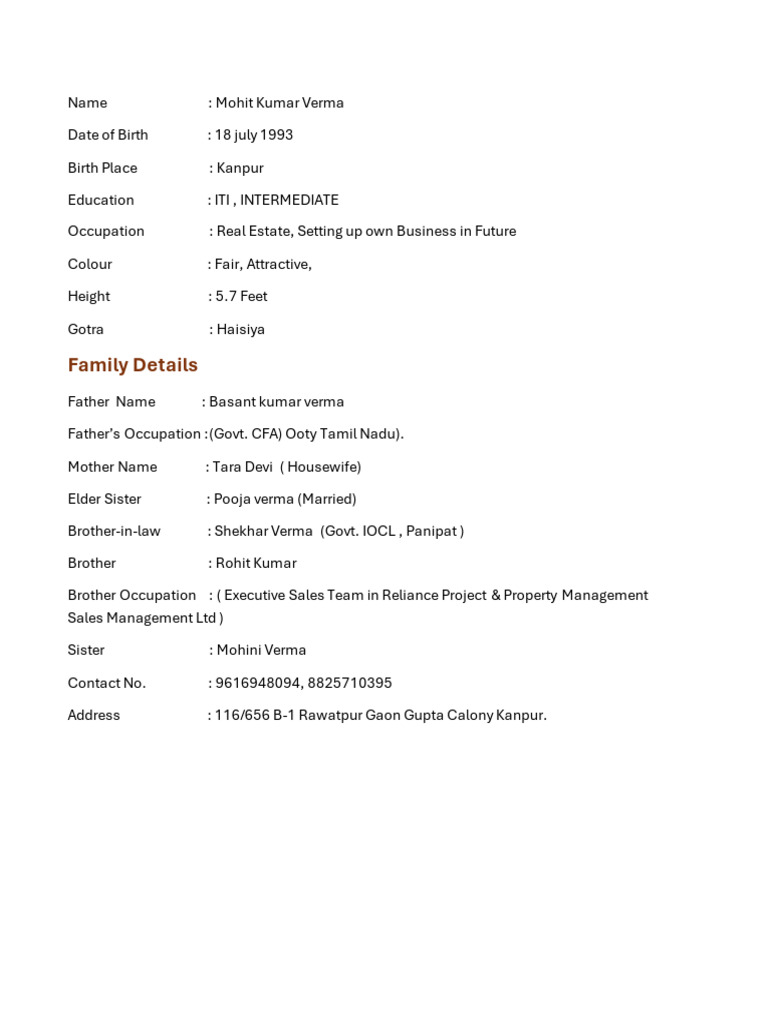 Name : Mohit Kumar Verma

Date of Birth : 18 july 1993

Birth Place : Kanpur

Education : ITI , INTERMEDIATE

Occupation : Real Estate, Setting up own Business in Future

Colour : Fair, Attractive,

Height : 5.7 Feet

Gotra : Haisiya

Family Details

Father Name : Basant kumar verma

Father's Occupation :(Govt. CFA) Ooty Tamil Nadu).

Mother Name : Tara Devi ( Housewife)

Elder Sister : Pooja verma (Married)

Brother-in-law : Shekhar Verma (Govt. IOCL , Panipat )

Brother : Rohit Kumar

Brother Occupation : ( Executive Sales Team in Reliance Project & Property Management Sales Management Ltd )

Sister : Mohini Verma

Contact No. : 9616948094, 8825710395

Address : 116/656 B-1 Rawatpur Gaon Gupta Calony Kanpur.